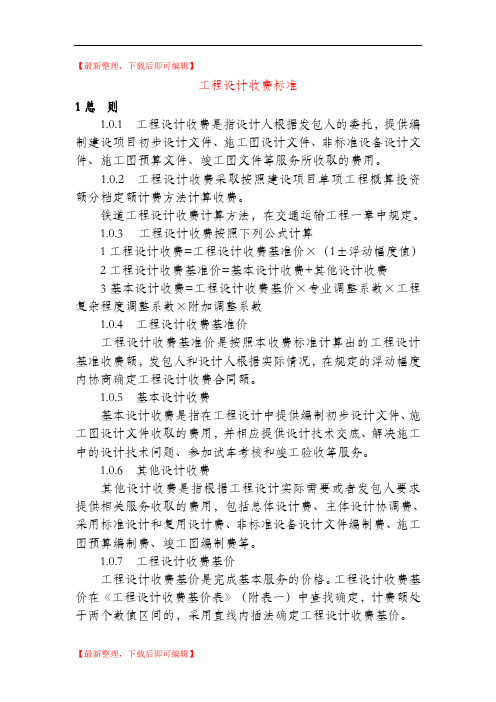 【最新整理，下载后即可编辑】

工程设计收费标准

1 总 则

1.0.1 工程设计收费是指设计人根据发包人的委托，提供编制建设项目初步设计文件、施工图设计文件、非标准设备设计文件、施工图预算文件、竣工图文件等服务所收取的费用。

1.0.2 工程设计收费采取按照建设项目单项工程概算投资额分档定额计费方法计算收费。

铁道工程设计收费计算方法，在交通运输工程一章中规定。

1.0.3 工程设计收费按照下列公式计算

1 工程设计收费=工程设计收费基准价×（1±浮动幅度值）

2 工程设计收费基准价=基本设计收费+其他设计收费

3 基本设计收费=工程设计收费基价×专业调整系数×工程复杂程度调整系数×附加调整系数

1.0.4 工程设计收费基准价

工程设计收费基准价是按照本收费标准计算出的工程设计基准收费额，发包人和设计人根据实际情况，在规定的浮动幅度内协商确定工程设计收费合同额。

1.0.5 基本设计收费

基本设计收费是指在工程设计中提供编制初步设计文件、施工图设计文件收取的费用，并相应提供设计技术交底、解决施工中的设计技术问题、参加试车考核和竣工验收等服务。

1.0.6 其他设计收费

其他设计收费是指根据工程设计实际需要或者发包人要求提供相关服务收取的费用，包括总体设计费、主体设计协调费、采用标准设计和复用设计费、非标准设备设计文件编制费、施工图预算编制费、竣工图编制费等。

1.0.7 工程设计收费基价

工程设计收费基价是完成基本服务的价格。工程设计收费基价在《工程设计收费基价表》（附表一）中查找确定，计费额处于两个数值区间的，采用直线内插法确定工程设计收费基价。

【最新整理，下载后即可编辑】